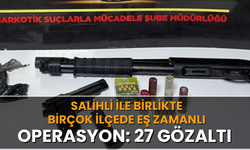 ARKOTİK SUÇLARLA MÜCADELE ŞUBE MÜDÜRLÜĞÜ

SALİHLİ İLE BİRLİKTE BİRÇOK İLÇEDE EŞ ZAMANLI OPERASYON: 27 GÖZALTI